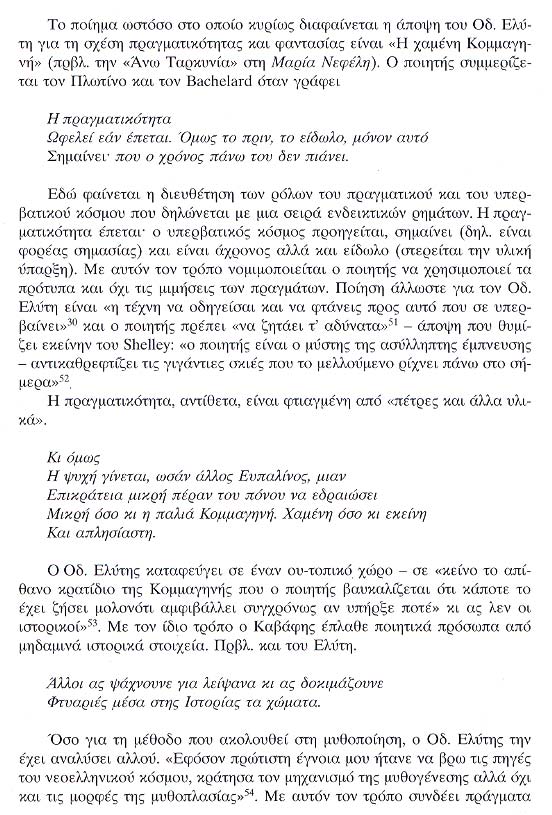 Το ποίημα ωστόσο στο οποίο κυρίως διαφαίνεται η άποψη του Οδ. Ελύτη για τη σχέση πραγματικότητας και φαντασίας είναι «Η χαμένη Κομμαγηνή» (πρβλ. την «Άνω Ταρκυνία» στη Μαρία Νεφέλη). Ο ποιητής συμμερίζεται τον Πλωτίνο και τον Bachelard όταν γράφει

Η πραγματικότητα
Ωφελεί εάν έπεται. Όμως το πριν, το είδωλο, μόνον αυτό
Σημαίνει· που ο χρόνος πάνω του δεν πιάνει.

Εδώ φαίνεται η διευθέτηση των ρόλων του πραγματικού και του υπερβατικού κόσμου που δηλώνεται με μια σειρά ενδεικτικών ρημάτων. Η πραγματικότητα έπεται· ο υπερβατικός κόσμος προηγείται, σημαίνει (δηλ. είναι φορέας σημασίας) και είναι άχρονος αλλά και είδωλο (στερείται την υλική ύπαρξη). Με αυτόν τον τρόπο νομιμοποιείται ο ποιητής να χρησιμοποιεί τα πρότυπα και όχι τις μιμήσεις των πραγμάτων. Ποίηση άλλωστε για τον Οδ. Ελύτη είναι «η τέχνη να οδηγείσαι και να φτάνεις προς αυτό που σε υπερβαίνει»$^{30}$ και ο ποιητής πρέπει «να ζητάει τ' αδύνατα»$^{51}$ – άποψη που θυμίζει εκείνην του Shelley: «ο ποιητής είναι ο μύστης της ασύλληπτης έμπνευσης – αντικαθρεφτίζει τις γιγάντιες σκιές που το μελλούμενο ρίχνει πάνω στο σήμερα»$^{52}$.
Η πραγματικότητα, αντίθετα, είναι φτιαγμένη από «πέτρες και άλλα υλικά».

Κι όμως
Η ψυχή γίνεται, ωσάν άλλος Ευπαλίνος, μιαν
Επικράτεια μικρή πέραν του πόνου να εδραιώσει
Μικρή όσο κι η παλιά Κομμαγηνή. Χαμένη όσο κι εκείνη
Και απλησίαστη.

Ο Οδ. Ελύτης καταφεύγει σε έναν ου-τοπικό χώρο – σε «κείνο το απίθανο κρατίδιο της Κομμαγηνής που ο ποιητής βαυκαλίζεται ότι κάποτε το έχει ζήσει μολονότι αμφιβάλλει συγχρόνως αν υπήρξε ποτέ» κι ας λεν οι ιστορικοί»$^{53}$. Με τον ίδιο τρόπο ο Καβάφης έπλαθε ποιητικά πρόσωπα από μηδαμινά ιστορικά στοιχεία. Πρβλ. και του Ελύτη.

Άλλοι ας ψάχνουνε για λείψανα κι ας δοκιμάζουνε
Φτυαριές μέσα στης Ιστορίας τα χώματα.

Όσο για τη μέθοδο που ακολουθεί στη μυθοποίηση, ο Οδ. Ελύτης την έχει αναλύσει αλλού. «Εφόσον πρώτιστη έγνοια μου ήτανε να βρω τις πηγές του νεοελληνικού κόσμου, κράτησα τον μηχανισμό της μυθογένεσης αλλά όχι και τις μορφές της μυθοπλασίας»$^{54}$. Με αυτόν τον τρόπο συνδέει πράγματα